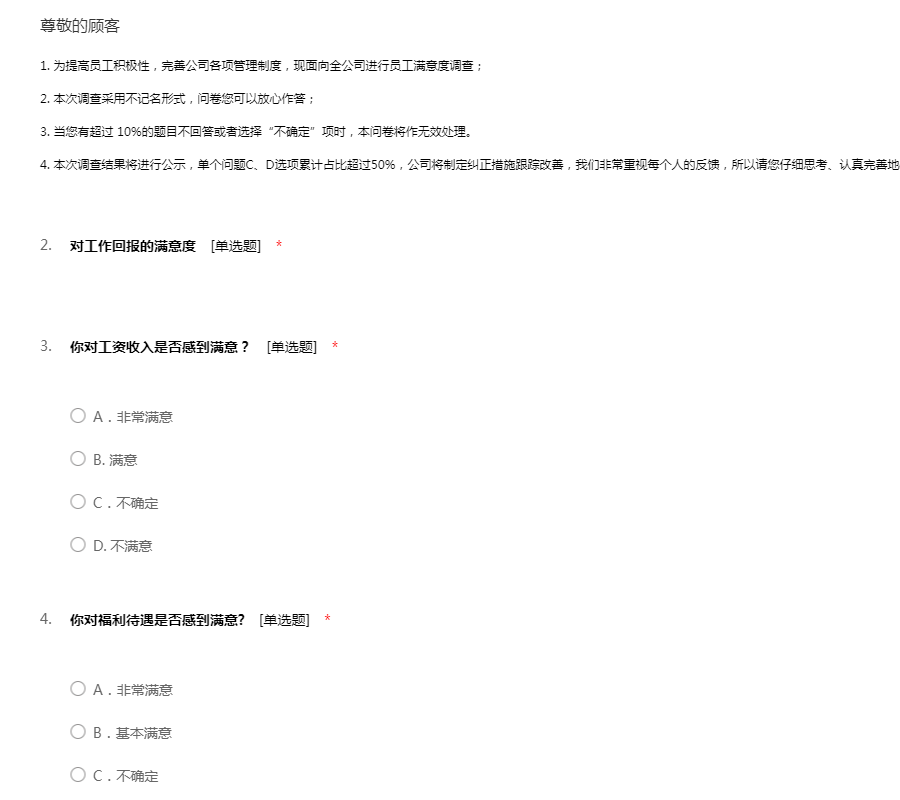 尊敬的顾客

1. 为提高员工积极性，完善公司各项管理制度，现面向全公司进行员工满意度调查；

2. 本次调查采用不记名形式，问卷您可以放心作答；

3. 当您有超过 10%的题目不回答或者选择“不确定”项时，本问卷将作无效处理。

4. 本次调查结果将进行公示，单个问题C、D选项累计占比超过50%，公司将制定纠正措施跟踪改善，我们非常重视每个人的反馈，所以请您仔细思考、认真完善地

2. 对工作回报的满意度 [单选题] *

3. 你对工资收入是否感到满意？ [单选题] *

A．非常满意

B. 满意

C．不确定

D. 不满意

4. 你对福利待遇是否感到满意? [单选题] *

A．非常满意

B．基本满意

C．不确定